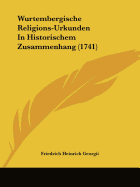 Wurtembergische Religions-Urkunden In Historischem Zusammenhang (1741)

Friedrich Heinrich Georgii